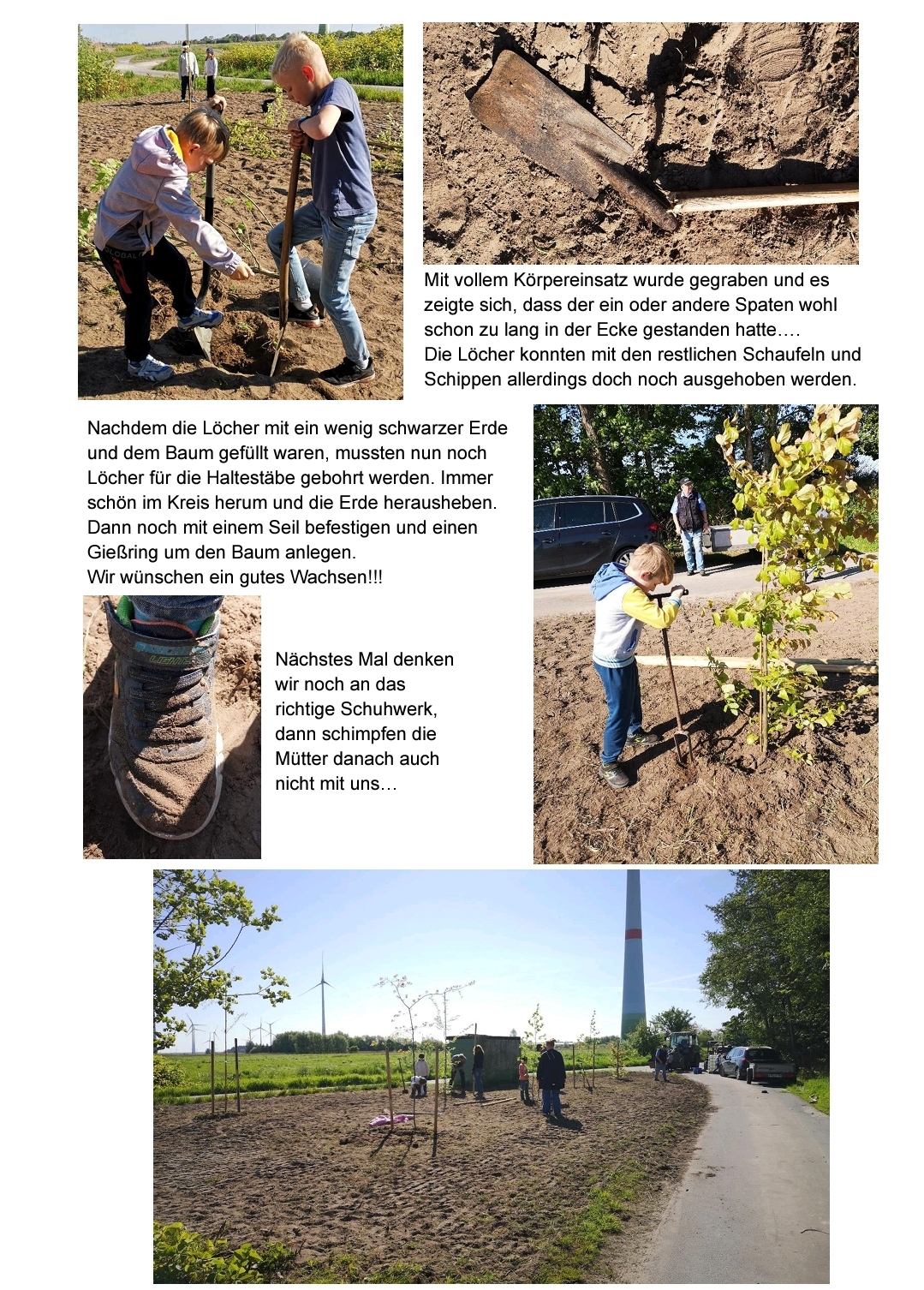 Mit vollem Körpereinsatz wurde gegraben und es zeigte sich, dass der ein oder andere Spaten wohl schon zu lang in der Ecke gestanden hatte….
Die Löcher konnten mit den restlichen Schaufeln und Schippen allerdings doch noch ausgehoben werden.

Nachdem die Löcher mit ein wenig schwarzer Erde und dem Baum gefüllt waren, mussten nun noch Löcher für die Haltestäbe gebohrt werden. Immer schön im Kreis herum und die Erde herausheben. Dann noch mit einem Seil befestigen und einen Gießring um den Baum anlegen.
Wir wünschen ein gutes Wachsen!!!

Nächstes Mal denken wir noch an das richtige Schuhwerk, dann schimpfen die Mütter danach auch nicht mit uns…